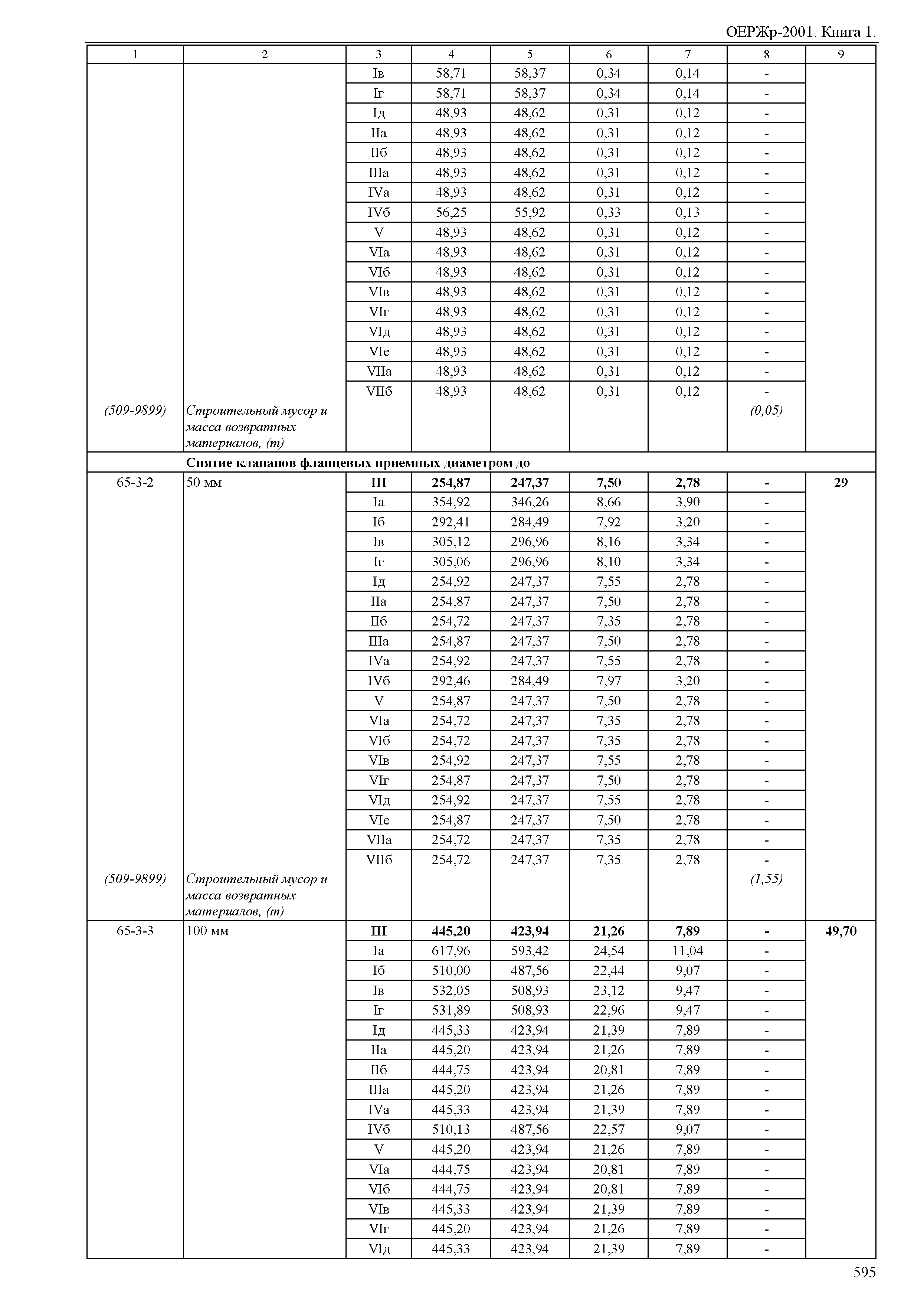 ОЕРЖр-2001. Книга 1.

| 1 | 2 | 3 | 4 | 5 | 6 | 7 | 8 | 9 |
|---|---|---|---|---|---|---|---|---|
| | | Iв | 58,71 | 58,37 | 0,34 | 0,14 | - | |
| | | Iг | 58,71 | 58,37 | 0,34 | 0,14 | - | |
| | | Iд | 48,93 | 48,62 | 0,31 | 0,12 | - | |
| | | IIа | 48,93 | 48,62 | 0,31 | 0,12 | - | |
| | | IIб | 48,93 | 48,62 | 0,31 | 0,12 | - | |
| | | IIIа | 48,93 | 48,62 | 0,31 | 0,12 | - | |
| | | IVа | 48,93 | 48,62 | 0,31 | 0,12 | - | |
| | | IVб | 56,25 | 55,92 | 0,33 | 0,13 | - | |
| | | V | 48,93 | 48,62 | 0,31 | 0,12 | - | |
| | | VIа | 48,93 | 48,62 | 0,31 | 0,12 | - | |
| | | VIб | 48,93 | 48,62 | 0,31 | 0,12 | - | |
| | | VIв | 48,93 | 48,62 | 0,31 | 0,12 | - | |
| | | VIг | 48,93 | 48,62 | 0,31 | 0,12 | - | |
| | | VIд | 48,93 | 48,62 | 0,31 | 0,12 | - | |
| | | VIе | 48,93 | 48,62 | 0,31 | 0,12 | - | |
| | | VIIа | 48,93 | 48,62 | 0,31 | 0,12 | - | |
| | | VIIб | 48,93 | 48,62 | 0,31 | 0,12 | - | |
| (509-9899) | Строительный мусор и масса возвратных материалов, (т) | | | | | | (0,05) | |
| | Снятие клапанов фланцевых приемных диаметром до | | | | | | | |
| 65-3-2 | 50 мм | III | 254,87 | 247,37 | 7,50 | 2,78 | - | 29 |
| | | Iа | 354,92 | 346,26 | 8,66 | 3,90 | - | |
| | | Iб | 292,41 | 284,49 | 7,92 | 3,20 | - | |
| | | Iв | 305,12 | 296,96 | 8,16 | 3,34 | - | |
| | | Iг | 305,06 | 296,96 | 8,10 | 3,34 | - | |
| | | Iд | 254,92 | 247,37 | 7,55 | 2,78 | - | |
| | | IIа | 254,87 | 247,37 | 7,50 | 2,78 | - | |
| | | IIб | 254,72 | 247,37 | 7,35 | 2,78 | - | |
| | | IIIа | 254,87 | 247,37 | 7,50 | 2,78 | - | |
| | | IVа | 254,92 | 247,37 | 7,55 | 2,78 | - | |
| | | IVб | 292,46 | 284,49 | 7,97 | 3,20 | - | |
| | | V | 254,87 | 247,37 | 7,50 | 2,78 | - | |
| | | VIа | 254,72 | 247,37 | 7,35 | 2,78 | - | |
| | | VIб | 254,72 | 247,37 | 7,35 | 2,78 | - | |
| | | VIв | 254,92 | 247,37 | 7,55 | 2,78 | - | |
| | | VIг | 254,87 | 247,37 | 7,50 | 2,78 | - | |
| | | VIд | 254,92 | 247,37 | 7,55 | 2,78 | - | |
| | | VIе | 254,87 | 247,37 | 7,50 | 2,78 | - | |
| | | VIIа | 254,72 | 247,37 | 7,35 | 2,78 | - | |
| | | VIIб | 254,72 | 247,37 | 7,35 | 2,78 | - | |
| (509-9899) | Строительный мусор и масса возвратных материалов, (т) | | | | | | (1,55) | |
| 65-3-3 | 100 мм | III | 445,20 | 423,94 | 21,26 | 7,89 | - | 49,70 |
| | | Iа | 617,96 | 593,42 | 24,54 | 11,04 | - | |
| | | Iб | 510,00 | 487,56 | 22,44 | 9,07 | - | |
| | | Iв | 532,05 | 508,93 | 23,12 | 9,47 | - | |
| | | Iг | 531,89 | 508,93 | 22,96 | 9,47 | - | |
| | | Iд | 445,33 | 423,94 | 21,39 | 7,89 | - | |
| | | IIа | 445,20 | 423,94 | 21,26 | 7,89 | - | |
| | | IIб | 444,75 | 423,94 | 20,81 | 7,89 | - | |
| | | IIIа | 445,20 | 423,94 | 21,26 | 7,89 | - | |
| | | IVа | 445,33 | 423,94 | 21,39 | 7,89 | - | |
| | | IVб | 510,13 | 487,56 | 22,57 | 9,07 | - | |
| | | V | 445,20 | 423,94 | 21,26 | 7,89 | - | |
| | | VIа | 444,75 | 423,94 | 20,81 | 7,89 | - | |
| | | VIб | 444,75 | 423,94 | 20,81 | 7,89 | - | |
| | | VIв | 445,33 | 423,94 | 21,39 | 7,89 | - | |
| | | VIг | 445,20 | 423,94 | 21,26 | 7,89 | - | |
| | | VIд | 445,33 | 423,94 | 21,39 | 7,89 | - | |

595